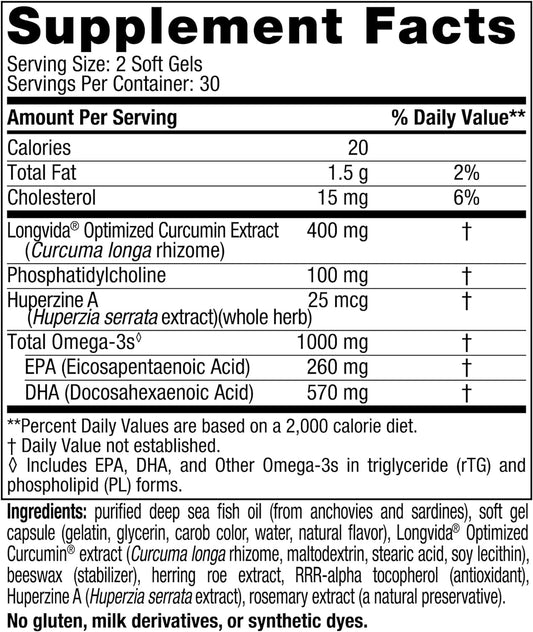 Supplement Facts
Serving Size: 2 Soft Gels
Servings Per Container: 30

| Amount Per Serving | | % Daily Value** |
|---|---|---|
| Calories | 20 | |
| Total Fat | 1.5 g | 2% |
| Cholesterol | 15 mg | 6% |
| Longvida® Optimized Curcumin Extract (Curcuma longa rhizome) | 400 mg | † |
| Phosphatidylcholine | 100 mg | † |
| Huperzine A (Huperzia serrata extract)(whole herb) | 25 mcg | † |
| Total Omega-3s◊ | 1000 mg | † |
| EPA (Eicosapentaenoic Acid) | 260 mg | † |
| DHA (Docosahexaenoic Acid) | 570 mg | † |

**Percent Daily Values are based on a 2,000 calorie diet.
† Daily Value not established.
◊ Includes EPA, DHA, and Other Omega-3s in triglyceride (rTG) and phospholipid (PL) forms.

Ingredients: purified deep sea fish oil (from anchovies and sardines), soft gel capsule (gelatin, glycerin, carob color, water, natural flavor), Longvida® Optimized Curcumin® extract (Curcuma longa rhizome, maltodextrin, stearic acid, soy lecithin), beeswax (stabilizer), herring roe extract, RRR-alpha tocopherol (antioxidant), Huperzine A (Huperzia serrata extract), rosemary extract (a natural preservative).

No gluten, milk derivatives, or synthetic dyes.